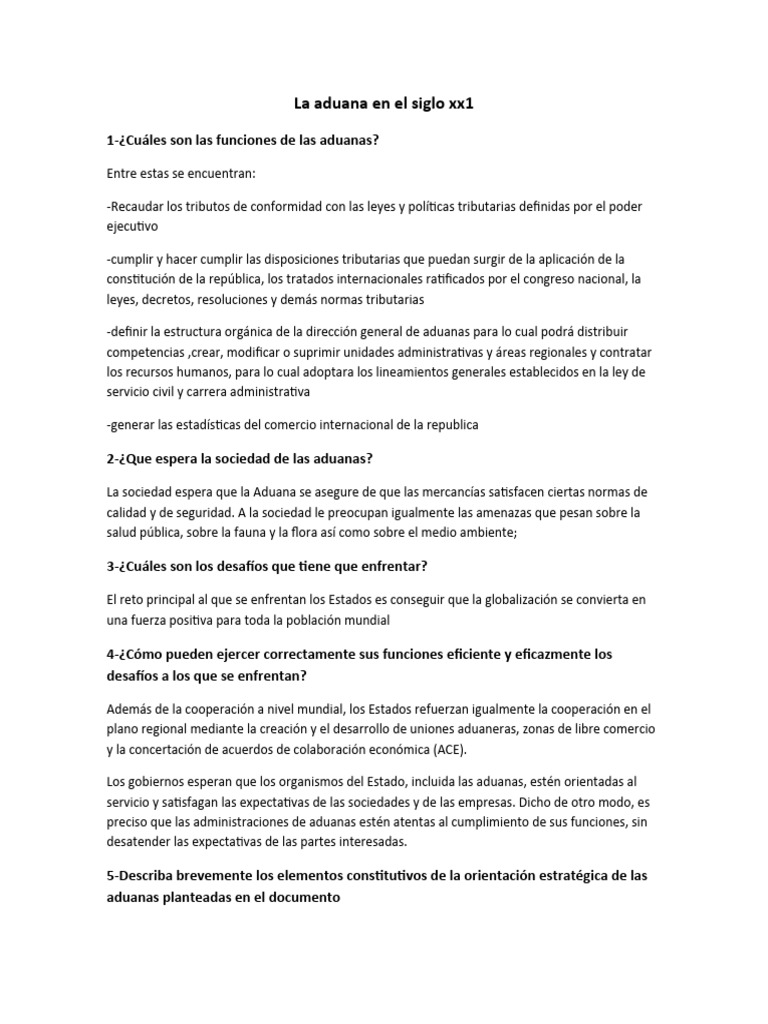 La aduana en el siglo xx1

1-¿Cuáles son las funciones de las aduanas?

Entre estas se encuentran:

-Recaudar los tributos de conformidad con las leyes y políticas tributarias definidas por el poder ejecutivo

-cumplir y hacer cumplir las disposiciones tributarias que puedan surgir de la aplicación de la constitución de la república, los tratados internacionales ratificados por el congreso nacional, la leyes, decretos, resoluciones y demás normas tributarias

-definir la estructura orgánica de la dirección general de aduanas para lo cual podrá distribuir competencias ,crear, modificar o suprimir unidades administrativas y áreas regionales y contratar los recursos humanos, para lo cual adoptara los lineamientos generales establecidos en la ley de servicio civil y carrera administrativa

-generar las estadísticas del comercio internacional de la republica

2-¿Que espera la sociedad de las aduanas?

La sociedad espera que la Aduana se asegure de que las mercancías satisfacen ciertas normas de calidad y de seguridad. A la sociedad le preocupan igualmente las amenazas que pesan sobre la salud pública, sobre la fauna y la flora así como sobre el medio ambiente;

3-¿Cuáles son los desafíos que tiene que enfrentar?

El reto principal al que se enfrentan los Estados es conseguir que la globalización se convierta en una fuerza positiva para toda la población mundial

4-¿Cómo pueden ejercer correctamente sus funciones eficiente y eficazmente los desafíos a los que se enfrentan?

Además de la cooperación a nivel mundial, los Estados refuerzan igualmente la cooperación en el plano regional mediante la creación y el desarrollo de uniones aduaneras, zonas de libre comercio y la concertación de acuerdos de colaboración económica (ACE).

Los gobiernos esperan que los organismos del Estado, incluida las aduanas, estén orientadas al servicio y satisfagan las expectativas de las sociedades y de las empresas. Dicho de otro modo, es preciso que las administraciones de aduanas estén atentas al cumplimiento de sus funciones, sin desatender las expectativas de las partes interesadas.

5-Describa brevemente los elementos constitutivos de la orientación estratégica de las aduanas planteadas en el documento